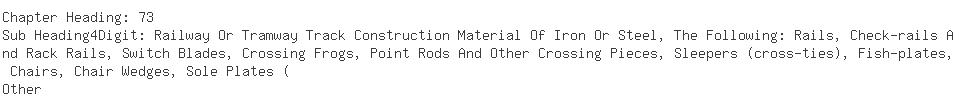 Chapter Heading: 73
Sub Heading4Digit: Railway Or Tramway Track Construction Material Of Iron Or Steel, The Following: Rails, Check-rails And Rack Rails, Switch Blades, Crossing Frogs, Point Rods And Other Crossing Pieces, Sleepers (cross-ties), Fish-plates, Chairs, Chair Wedges, Sole Plates (
Other